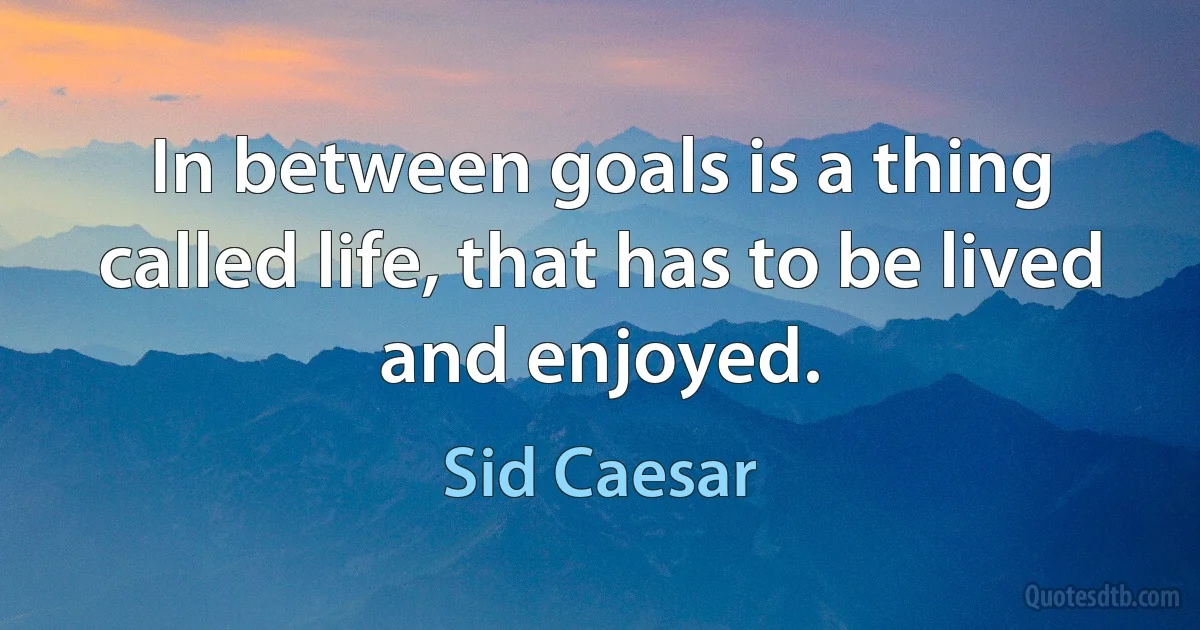 In between goals is a thing called life, that has to be lived and enjoyed.

Sid Caesar

Quotesdtb.com